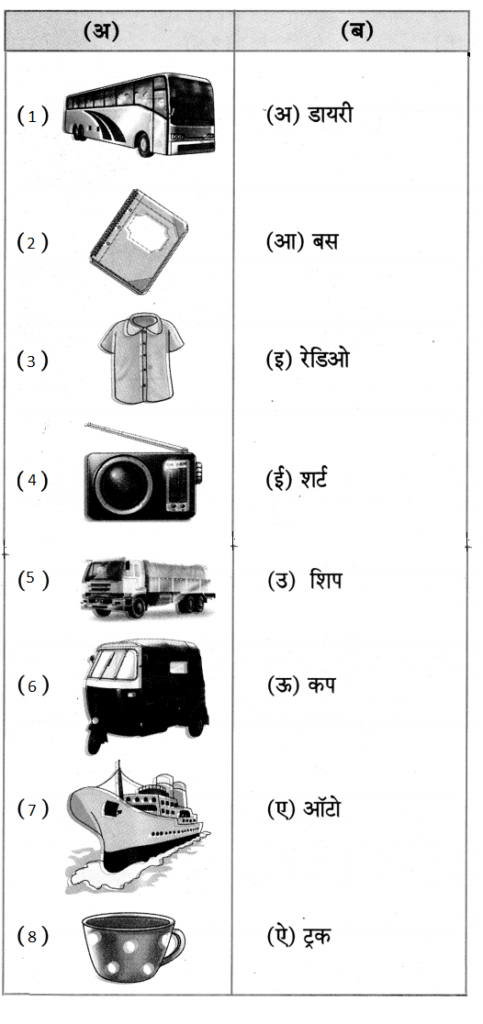 | (अ) | (ब) |
|---|---|
| (1) | (अ) डायरी |
| (2) | (आ) बस |
| (3) | (इ) रेडिओ |
| (4) | (ई) शर्ट |
| (5) | (उ) शिप |
| (6) | (ऊ) कप |
| (7) | (ए) ऑटो |
| (8) | (ऐ) ट्रक |